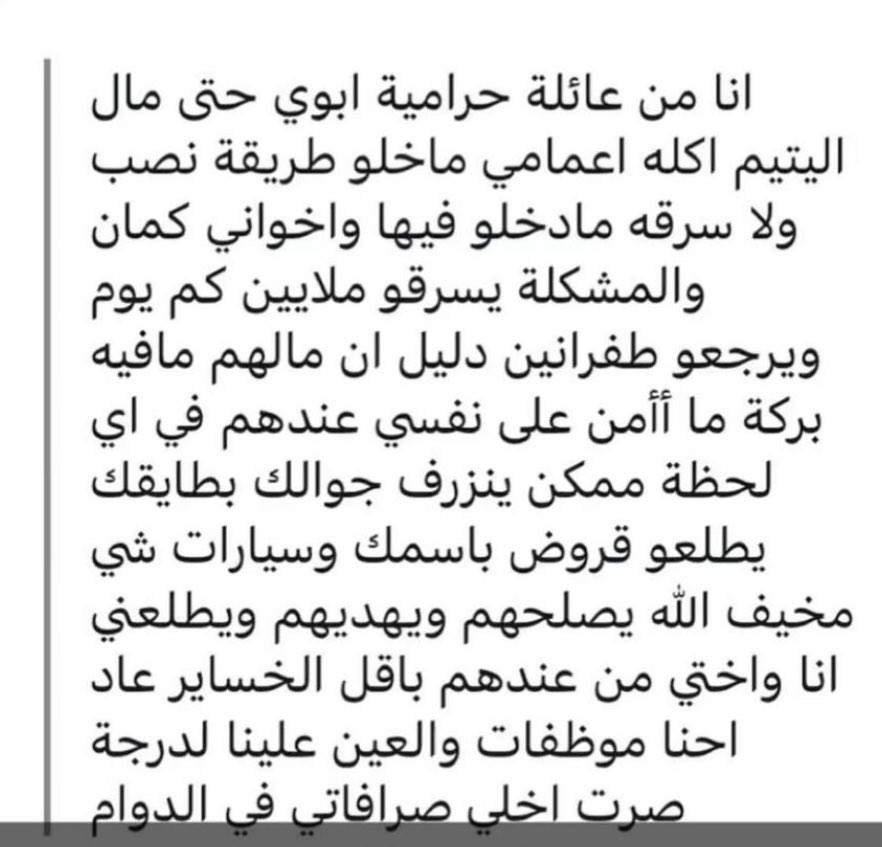 انا من عائلة حرامية ابوي حتى مال اليتيم اكله اعمامي ماخلو طريقة نصب ولا سرقه مادخلو فيها واخواني كمان والمشكلة يسرقو ملايين كم يوم ويرجعو طفرانين دليل ان مالهم مافيه بركة ما أأمن على نفسي عندهم في اي لحظة ممكن ينزرف جوالك بطايقك يطلعو قروض باسمك وسيارات شي مخيف الله يصلحهم ويهديهم ويطلعني انا واختي من عندهم باقل الخساير عاد احنا موظفات والعين علينا لدرجة صرت اخلي صرافاتي في الدوام